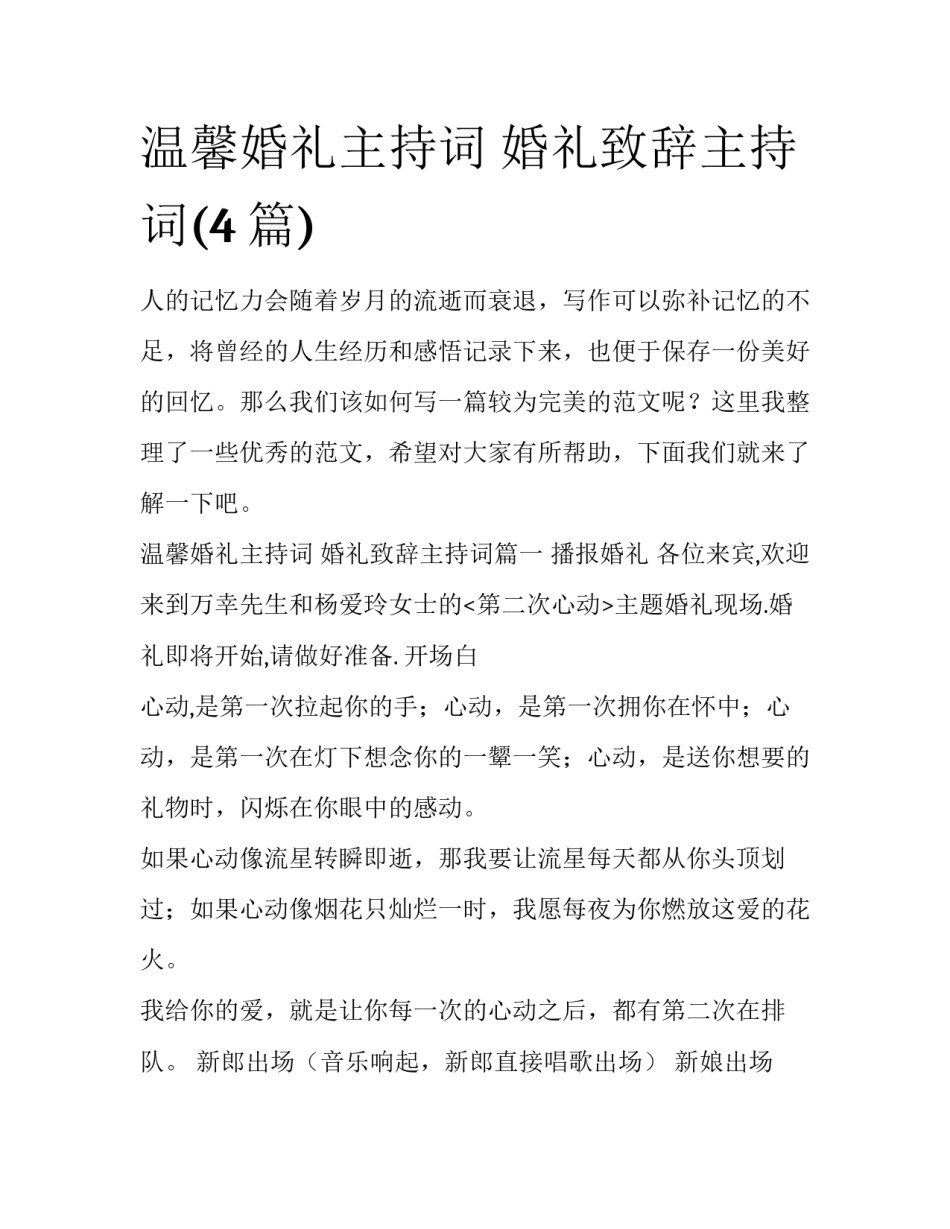 温馨婚礼主持词 婚礼致辞主持词(4 篇)

人的记忆力会随着岁月的流逝而衰退，写作可以弥补记忆的不足，将曾经的人生经历和感悟记录下来，也便于保存一份美好的回忆。那么我们该如何写一篇较为完美的范文呢？这里我整理了一些优秀的范文，希望对大家有所帮助，下面我们就来了解一下吧。

温馨婚礼主持词 婚礼致辞主持词篇一 播报婚礼 各位来宾,欢迎来到万幸先生和杨爱玲女士的<第二次心动>主题婚礼现场.婚礼即将开始,请做好准备. 开场白

心动,是第一次拉起你的手；心动，是第一次拥你在怀中；心动，是第一次在灯下想念你的一颦一笑；心动，是送你想要的礼物时，闪烁在你眼中的感动。

如果心动像流星转瞬即逝，那我要让流星每天都从你头顶划过；如果心动像烟花只灿烂一时，我愿每夜为你燃放这爱的花火。

我给你的爱，就是让你每一次的心动之后，都有第二次在排队。 新郎出场（音乐响起，新郎直接唱歌出场） 新娘出场